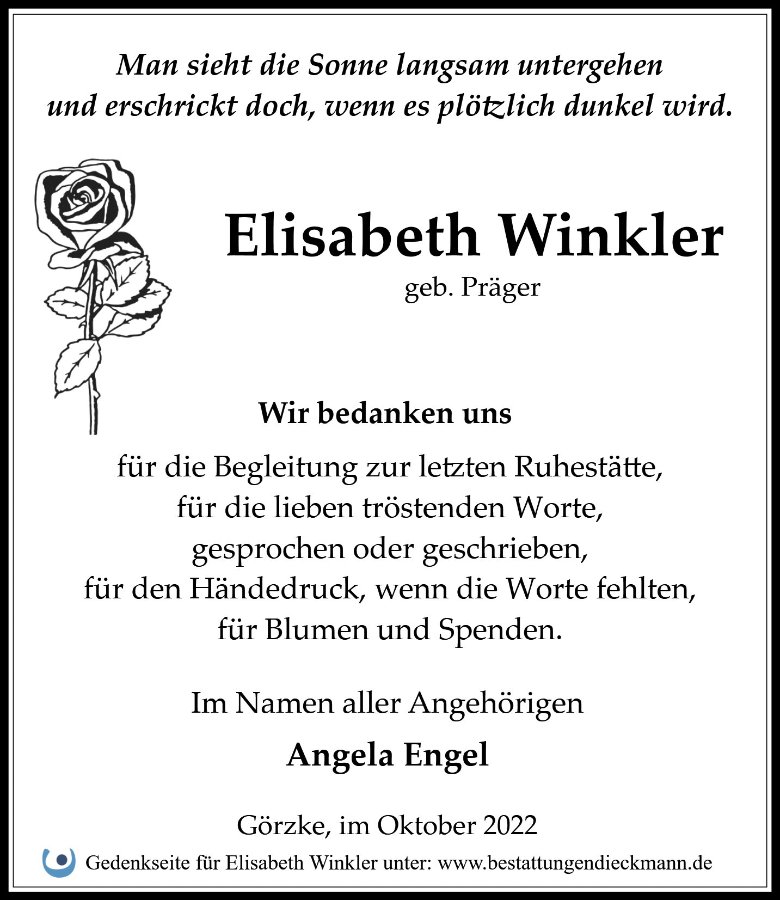 Man sieht die Sonne langsam untergehen
und erschrickt doch, wenn es plötzlich dunkel wird.

Elisabeth Winkler
geb. Präger

Wir bedanken uns

für die Begleitung zur letzten Ruhestätte,
für die lieben tröstenden Worte,
gesprochen oder geschrieben,
für den Händedruck, wenn die Worte fehlten,
für Blumen und Spenden.

Im Namen aller Angehörigen

Angela Engel

Görzke, im Oktober 2022

Gedenkseite für Elisabeth Winkler unter: www.bestattungendieckmann.de